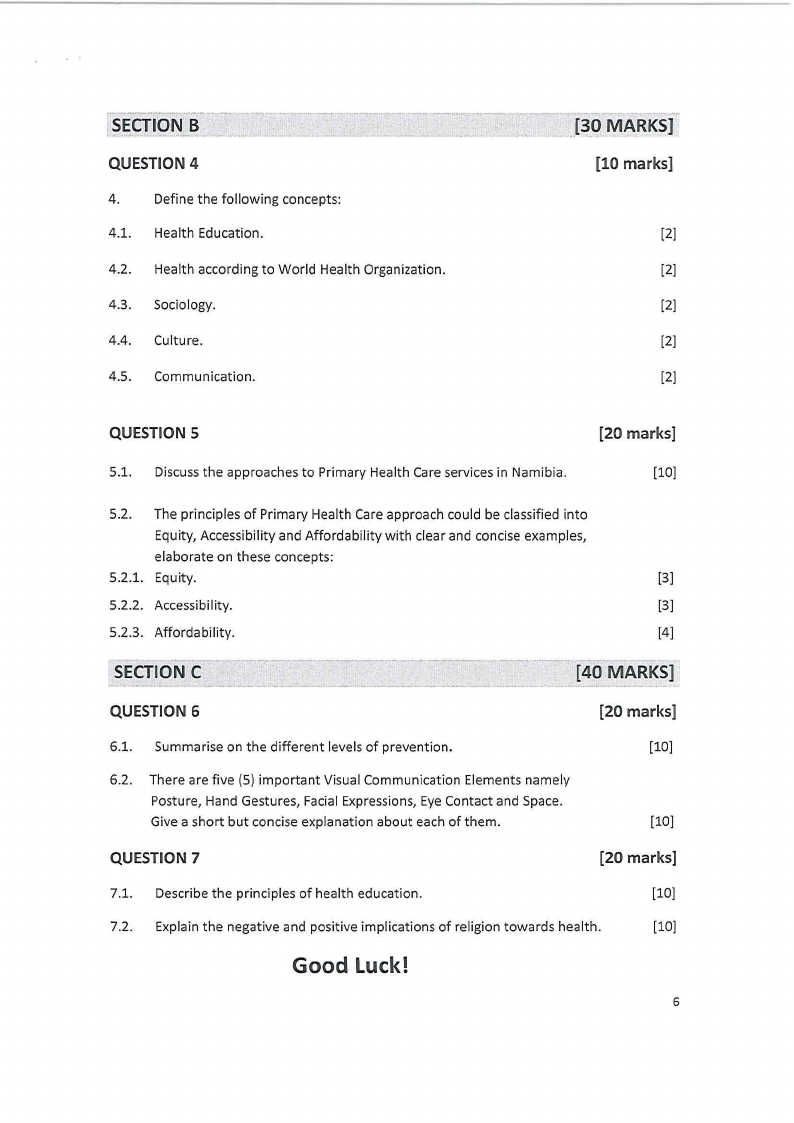 SECTION B [30 MARKS]

QUESTION 4 [10 marks]

4. Define the following concepts:

4.1. Health Education. [2]

4.2. Health according to World Health Organization. [2]

4.3. Sociology. [2]

4.4. Culture. [2]

4.5. Communication. [2]

QUESTION 5 [20 marks]

5.1. Discuss the approaches to Primary Health Care services in Namibia. [10]

5.2. The principles of Primary Health Care approach could be classified into Equity, Accessibility and Affordability with clear and concise examples, elaborate on these concepts:

5.2.1. Equity. [3]

5.2.2. Accessibility. [3]

5.2.3. Affordability. [4]

SECTION C [40 MARKS]

QUESTION 6 [20 marks]

6.1. Summarise on the different levels of prevention. [10]

6.2. There are five (5) important Visual Communication Elements namely Posture, Hand Gestures, Facial Expressions, Eye Contact and Space. Give a short but concise explanation about each of them. [10]

QUESTION 7 [20 marks]

7.1. Describe the principles of health education. [10]

7.2. Explain the negative and positive implications of religion towards health. [10]

Good Luck!

6